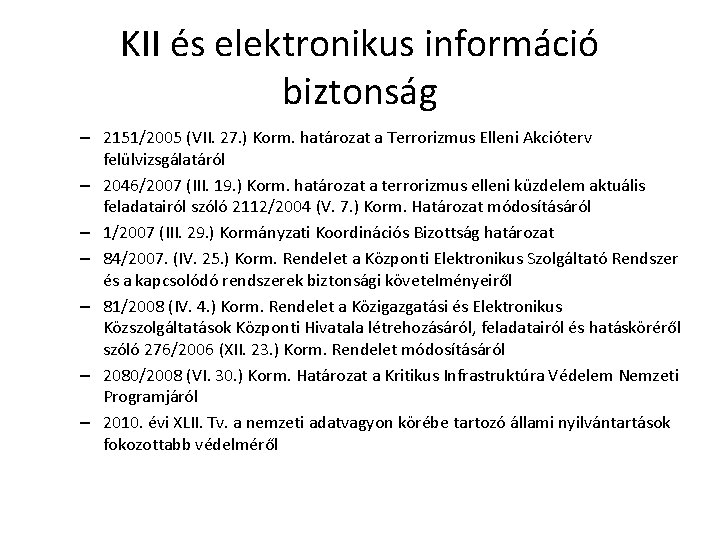 KII és elektronikus információ biztonság

– 2151/2005 (VII. 27.) Korm. határozat a Terrorizmus Elleni Akcióterv felülvizsgálatáról
– 2046/2007 (III. 19.) Korm. határozat a terrorizmus elleni küzdelem aktuális feladatairól szóló 2112/2004 (V. 7.) Korm. Határozat módosításáról
– 1/2007 (III. 29.) Kormányzati Koordinációs Bizottság határozat
– 84/2007. (IV. 25.) Korm. Rendelet a Központi Elektronikus Szolgáltató Rendszer és a kapcsolódó rendszerek biztonsági követelményeiről
– 81/2008 (IV. 4.) Korm. Rendelet a Közigazgatási és Elektronikus Közszolgáltatások Központi Hivatala létrehozásáról, feladatairól és hatásköréről szóló 276/2006 (XII. 23.) Korm. Rendelet módosításáról
– 2080/2008 (VI. 30.) Korm. Határozat a Kritikus Infrastruktúra Védelem Nemzeti Programjáról
– 2010. évi XLII. Tv. a nemzeti adatvagyon körébe tartozó állami nyilvántartások fokozottabb védelméről